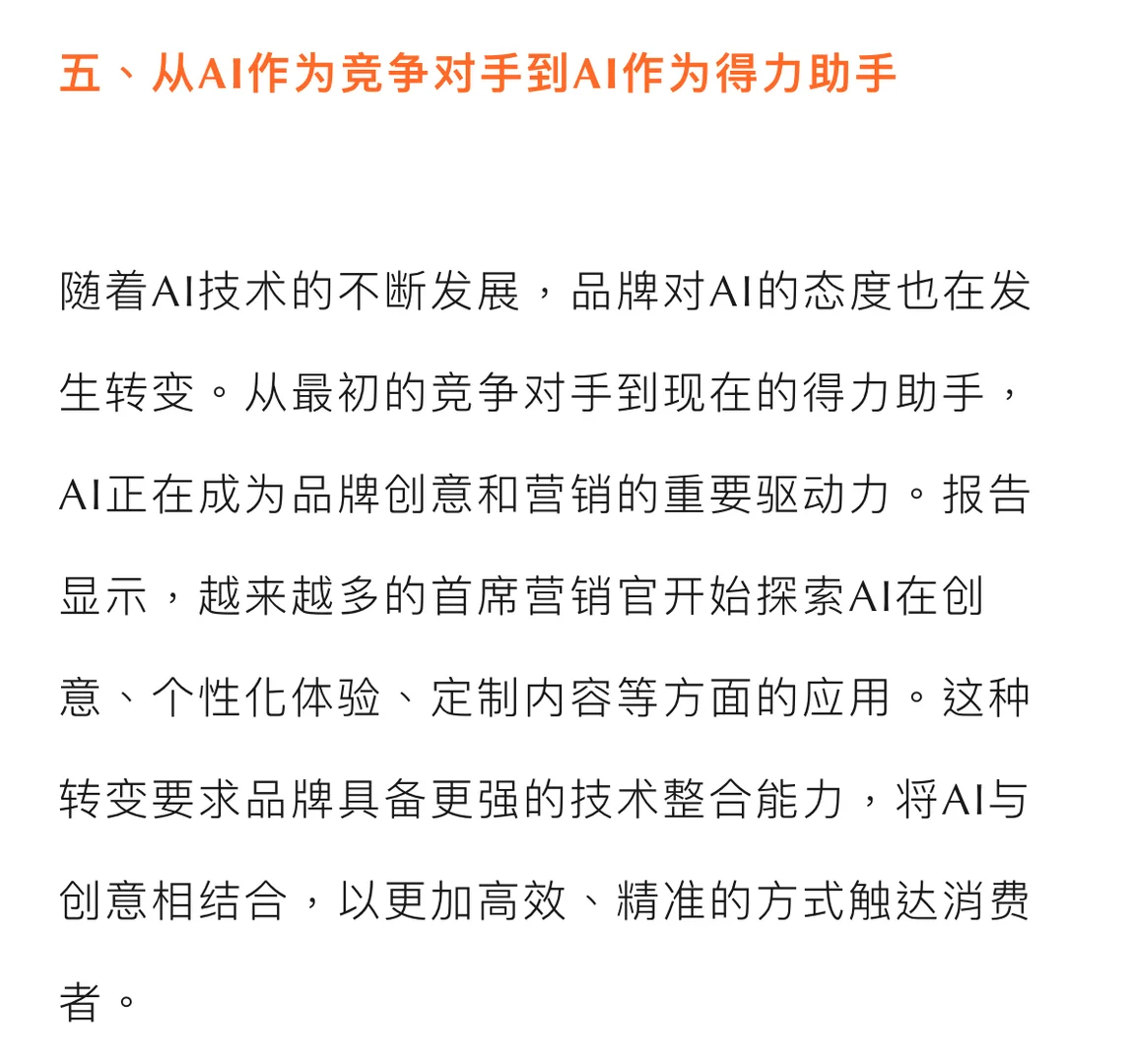 五、从AI作为竞争对手到AI作为得力助手

随着AI技术的不断发展，品牌对AI的态度也在发生转变。从最初的竞争对手到现在的得力助手，AI正在成为品牌创意和营销的重要驱动力。报告显示，越来越多的首席营销官开始探索AI在创意、个性化体验、定制内容等方面的应用。这种转变要求品牌具备更强的技术整合能力，将AI与创意相结合，以更加高效、精准的方式触达消费者。